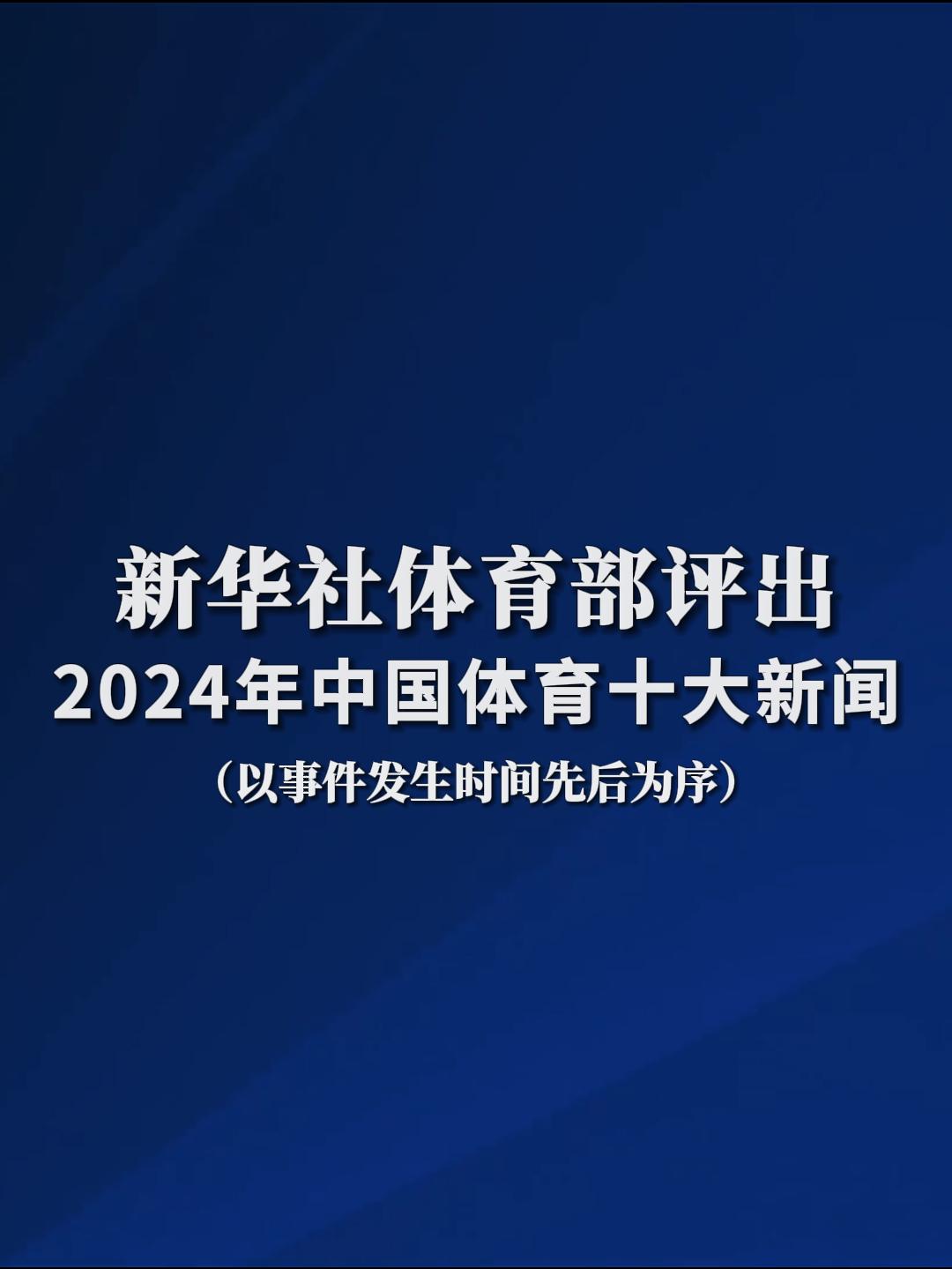 新华社体育部评出
2024年中国体育十大新闻
（以事件发生时间先后为序）